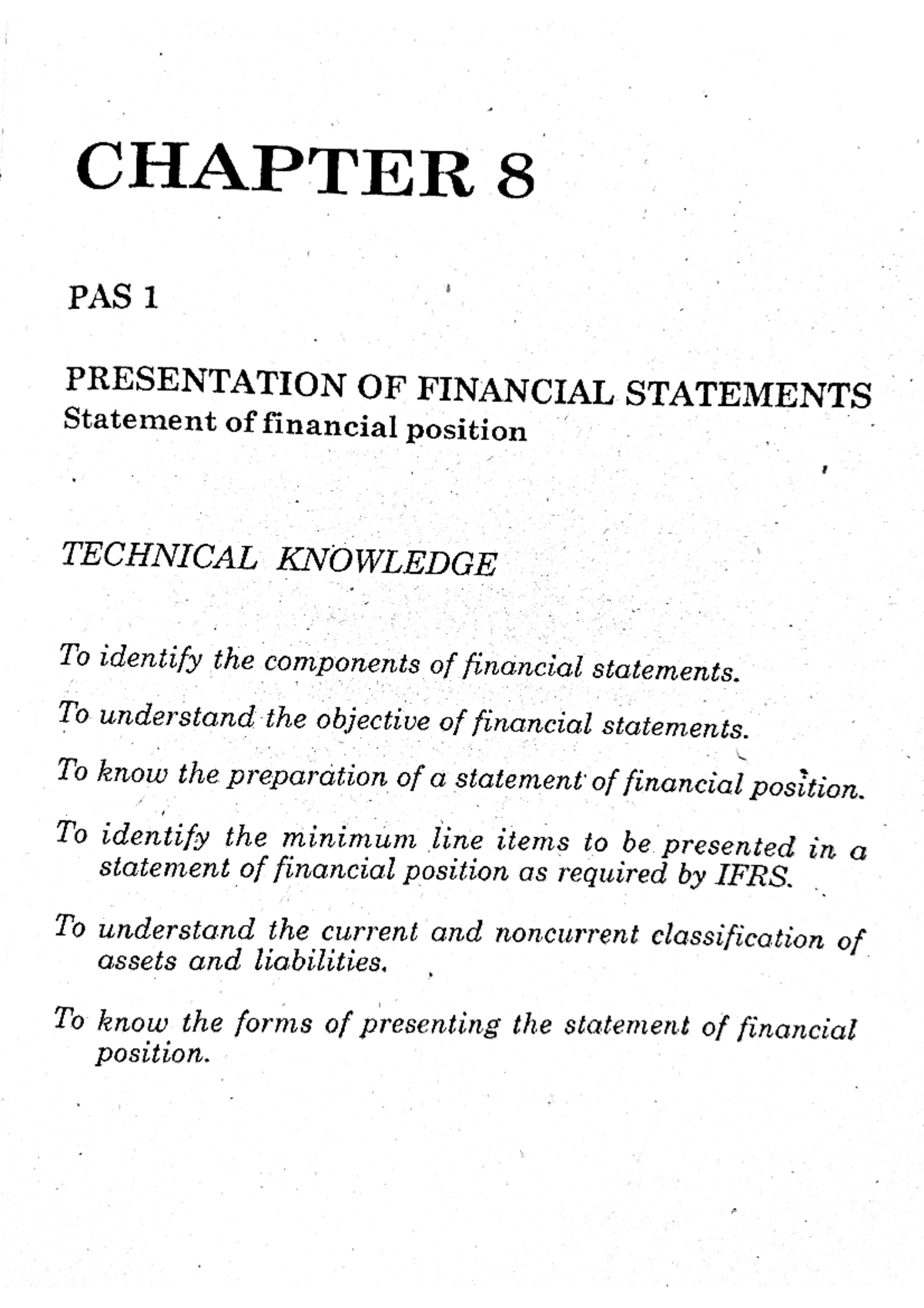 CHAPTER 8

PAS 1

PRESENTATION OF FINANCIAL STATEMENTS
Statement of financial position

TECHNICAL KNOWLEDGE

To identify the components of financial statements.

To understand the objective of financial statements.

To know the preparation of a statement of financial position.

To identify the minimum line items to be presented in a statement of financial position as required by IFRS.

To understand the current and noncurrent classification of assets and liabilities.

To know the forms of presenting the statement of financial position.